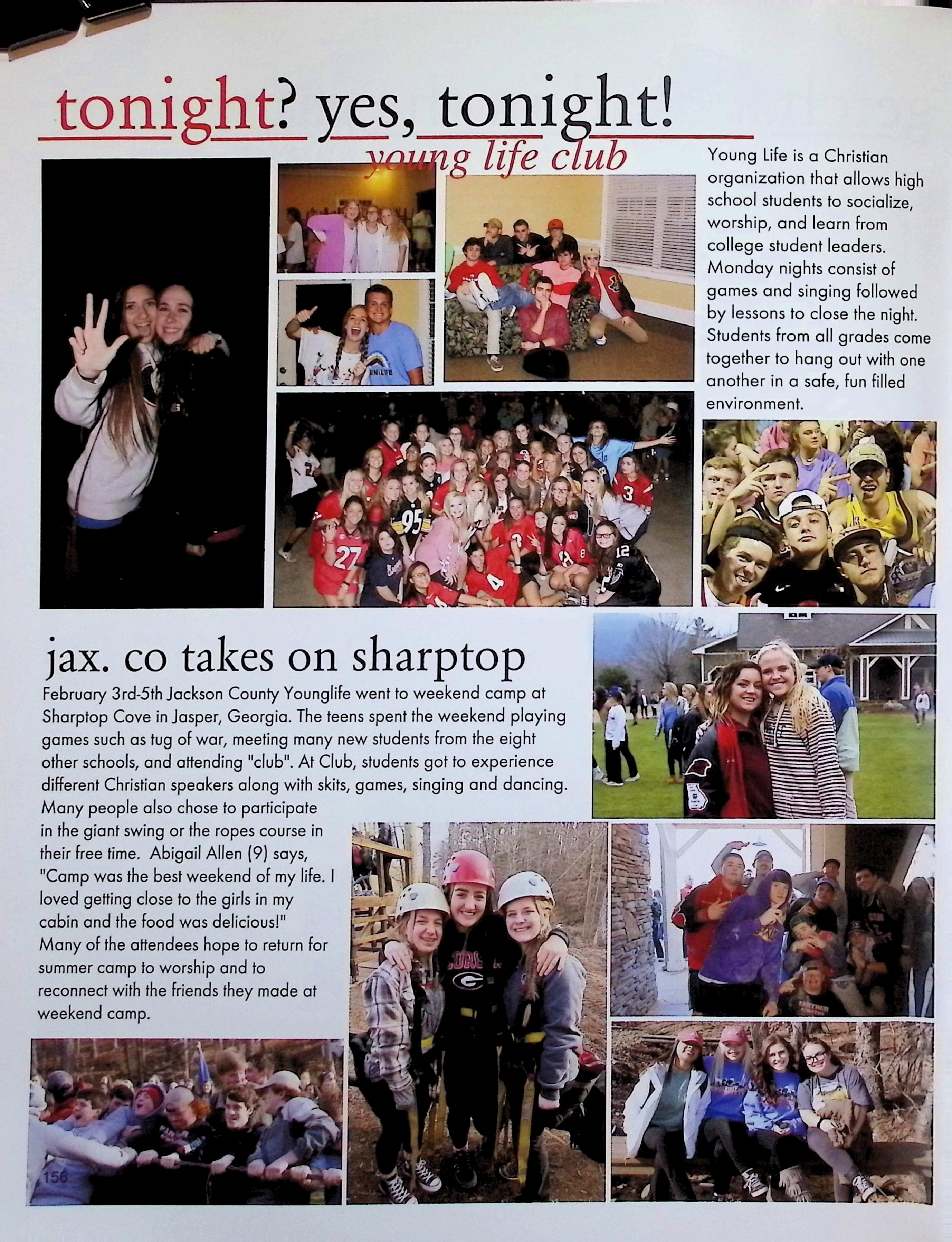 tonight? yes, tonight!

young life club

Young Life is a Christian organization that allows high school students to socialize, worship, and learn from college student leaders. Monday nights consist of games and singing followed by lessons to close the night. Students from all grades come together to hang out with one another in a safe, fun filled environment.

jax. co takes on sharptop

February 3rd-5th Jackson County Younglife went to weekend camp at Sharptop Cove in Jasper, Georgia. The teens spent the weekend playing games such as tug of war, meeting many new students from the eight other schools, and attending "club". At Club, students got to experience different Christian speakers along with skits, games, singing and dancing. Many people also chose to participate in the giant swing or the ropes course in their free time. Abigail Allen (9) says, "Camp was the best weekend of my life. I loved getting close to the girls in my cabin and the food was delicious!" Many of the attendees hope to return for summer camp to worship and to reconnect with the friends they made at weekend camp.

156